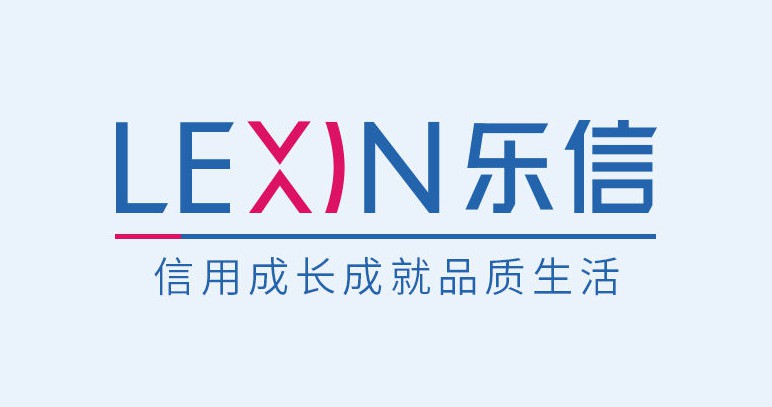 LEXIN 乐信

信用成长成就品质生活